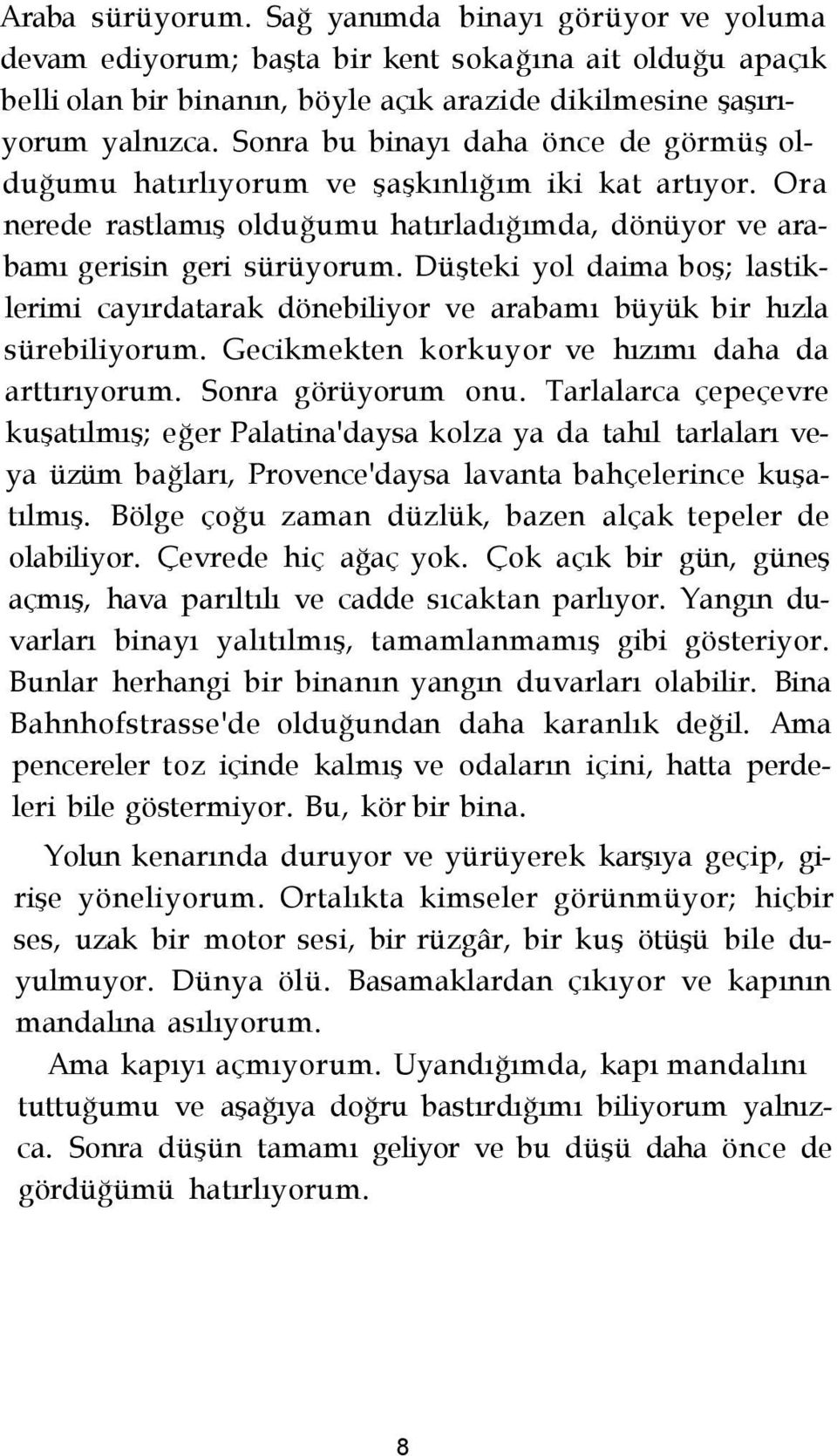 Araba sürüyorum. Sağ yanımda binayı görüyor ve yoluma devam ediyorum; başta bir kent sokağına ait olduğu apaçık belli olan bir binanın, böyle açık arazide dikilmesine şaşırıyorum yalnızca. Sonra bu binayı daha önce de görmüş olduğumu hatırlıyorum ve şaşkınlığım iki kat artıyor. Ora nerede rastlamış olduğumu hatırladığımda, dönüyor ve arabamı gerisin geri sürüyorum. Düşteki yol daima boş; lastiklerimi cayırdatarak dönebiliyor ve arabamı büyük bir hızla sürebiliyorum. Gecikmekten korkuyor ve hızımı daha da arttırıyorum. Sonra görüyorum onu. Tarlalarca çepeçevre kuşatılmış; eğer Palatina'daysa kolza ya da tahıl tarlaları veya üzüm bağları, Provence'daysa lavanta bahçelerince kuşatılmış. Bölge çoğu zaman düzlük, bazen alçak tepeler de olabiliyor. Çevrede hiç ağaç yok. Çok açık bir gün, güneş açmış, hava parıltılı ve cadde sıcaktan parlıyor. Yangın duvarları binayı yalıtılmış, tamamlanmamış gibi gösteriyor. Bunlar herhangi bir binanın yangın duvarları olabilir. Bina Bahnhofstrasse'de olduğundan daha karanlık değil. Ama pencereler toz içinde kalmış ve odaların içini, hatta perdeleri bile göstermiyor. Bu, kör bir bina.

Yolun kenarında duruyor ve yürüyerek karşıya geçip, girişe yöneliyorum. Ortalıkta kimseler görünmüyor; hiçbir ses, uzak bir motor sesi, bir rüzgâr, bir kuş ötüşü bile duyulmuyor. Dünya ölü. Basamaklardan çıkıyor ve kapının mandalına asılıyorum.

Ama kapıyı açmıyorum. Uyandığımda, kapı mandalını tuttuğumu ve aşağıya doğru bastırdığımı biliyorum yalnızca. Sonra düşün tamamı geliyor ve bu düşü daha önce de gördüğümü hatırlıyorum.

8